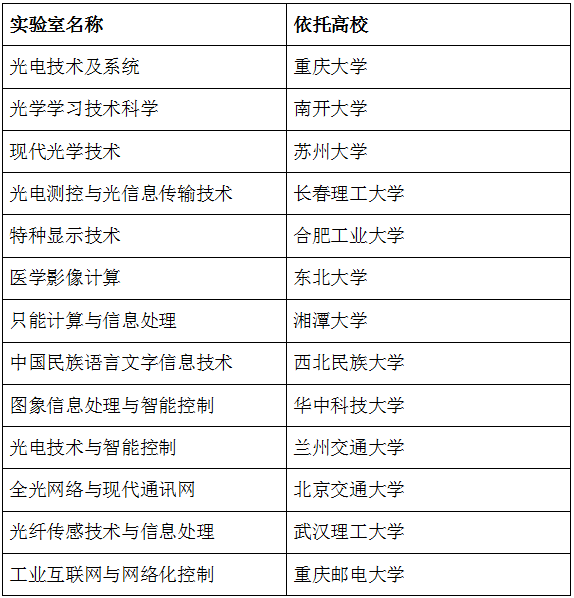 | 实验室名称 | 依托高校 |
|---|---|
| 光电技术及系统 | 重庆大学 |
| 光学学习技术科学 | 南开大学 |
| 现代光学技术 | 苏州大学 |
| 光电测控与光信息传输技术 | 长春理工大学 |
| 特种显示技术 | 合肥工业大学 |
| 医学影像计算 | 东北大学 |
| 只能计算与信息处理 | 湘潭大学 |
| 中国民族语言文字信息技术 | 西北民族大学 |
| 图象信息处理与智能控制 | 华中科技大学 |
| 光电技术与智能控制 | 兰州交通大学 |
| 全光网络与现代通讯网 | 北京交通大学 |
| 光纤传感技术与信息处理 | 武汉理工大学 |
| 工业互联网与网络化控制 | 重庆邮电大学 |